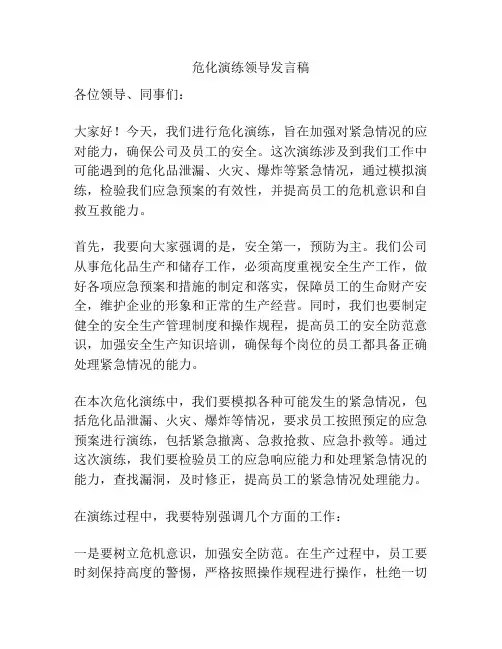 危化演练领导发言稿

各位领导、同事们：

大家好！今天，我们进行危化演练，旨在加强对紧急情况的应对能力，确保公司及员工的安全。这次演练涉及到我们工作中可能遇到的危化品泄漏、火灾、爆炸等紧急情况，通过模拟演练，检验我们应急预案的有效性，并提高员工的危机意识和自救互救能力。

首先，我要向大家强调的是，安全第一，预防为主。我们公司从事危化品生产和储存工作，必须高度重视安全生产工作，做好各项应急预案和措施的制定和落实，保障员工的生命财产安全，维护企业的形象和正常的生产经营。同时，我们也要制定健全的安全生产管理制度和操作规程，提高员工的安全防范意识，加强安全生产知识培训，确保每个岗位的员工都具备正确处理紧急情况的能力。

在本次危化演练中，我们要模拟各种可能发生的紧急情况，包括危化品泄漏、火灾、爆炸等情况，要求员工按照预定的应急预案进行演练，包括紧急撤离、急救抢救、应急扑救等。通过这次演练，我们要检验员工的应急响应能力和处理紧急情况的能力，查找漏洞，及时修正，提高员工的紧急情况处理能力。

在演练过程中，我要特别强调几个方面的工作：

一是要树立危机意识，加强安全防范。在生产过程中，员工要时刻保持高度的警惕，严格按照操作规程进行操作，杜绝一切